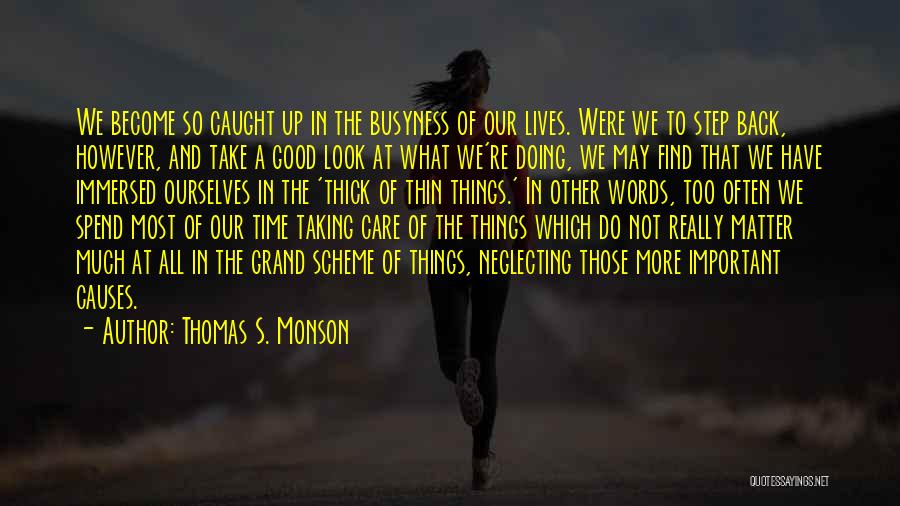 We become so caught up in the busyness of our lives. Were we to step back, however, and take a good look at what we're doing, we may find that we have immersed ourselves in the 'thick of thin things.' In other words, too often we spend most of our time taking care of the things which do not really matter much at all in the grand scheme of things, neglecting those more important causes.

- Author: Thomas S. Monson

QUOTESSAYINGS.NET